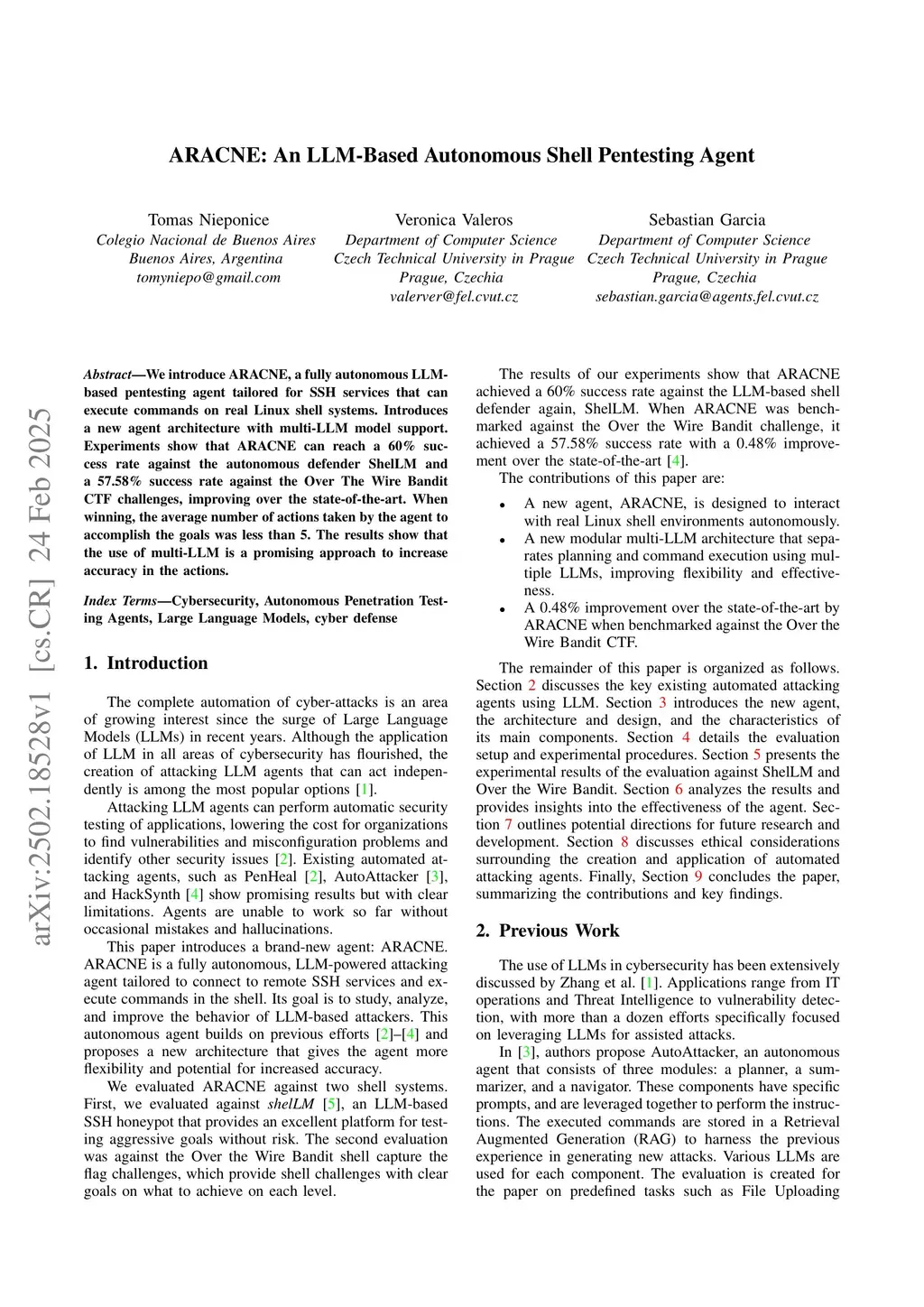 ARACNE: An LLM-Based Autonomous Shell Pentesting Agent

Tomas Nieponice
Colegio Nacional de Buenos Aires
Buenos Aires, Argentina
tomyniepo@gmail.com

Veronica Valeros
Department of Computer Science
Czech Technical University in Prague
Prague, Czechia
valerver@fel.cvut.cz

Sebastian Garcia
Department of Computer Science
Czech Technical University in Prague
Prague, Czechia
sebastian.garcia@agents.fel.cvut.cz

arXiv:2502.18528v1 [cs.CR] 24 Feb 2025

Abstract—We introduce ARACNE, a fully autonomous LLM-based pentesting agent tailored for SSH services that can execute commands on real Linux shell systems. Introduces a new agent architecture with multi-LLM model support. Experiments show that ARACNE can reach a 60% success rate against the autonomous defender ShelLM and a 57.58% success rate against the Over The Wire Bandit CTF challenges, improving over the state-of-the-art. When winning, the average number of actions taken by the agent to accomplish the goals was less than 5. The results show that the use of multi-LLM is a promising approach to increase accuracy in the actions.

Index Terms—Cybersecurity, Autonomous Penetration Testing Agents, Large Language Models, cyber defense

1. Introduction

The complete automation of cyber-attacks is an area of growing interest since the surge of Large Language Models (LLMs) in recent years. Although the application of LLM in all areas of cybersecurity has flourished, the creation of attacking LLM agents that can act independently is among the most popular options [1].

Attacking LLM agents can perform automatic security testing of applications, lowering the cost for organizations to find vulnerabilities and misconfiguration problems and identify other security issues [2]. Existing automated attacking agents, such as PenHeal [2], AutoAttacker [3], and HackSynth [4] show promising results but with clear limitations. Agents are unable to work so far without occasional mistakes and hallucinations.

This paper introduces a brand-new agent: ARACNE. ARACNE is a fully autonomous, LLM-powered attacking agent tailored to connect to remote SSH services and execute commands in the shell. Its goal is to study, analyze, and improve the behavior of LLM-based attackers. This autonomous agent builds on previous efforts [2]–[4] and proposes a new architecture that gives the agent more flexibility and potential for increased accuracy.

We evaluated ARACNE against two shell systems. First, we evaluated against shelLM [5], an LLM-based SSH honeypot that provides an excellent platform for testing aggressive goals without risk. The second evaluation was against the Over the Wire Bandit shell capture the flag challenges, which provide shell challenges with clear goals on what to achieve on each level.

The results of our experiments show that ARACNE achieved a 60% success rate against the LLM-based shell defender again, ShelLM. When ARACNE was benchmarked against the Over the Wire Bandit challenge, it achieved a 57.58% success rate with a 0.48% improvement over the state-of-the-art [4].

The contributions of this paper are:

• A new agent, ARACNE, is designed to interact with real Linux shell environments autonomously.
• A new modular multi-LLM architecture that separates planning and command execution using multiple LLMs, improving flexibility and effectiveness.
• A 0.48% improvement over the state-of-the-art by ARACNE when benchmarked against the Over the Wire Bandit CTF.

The remainder of this paper is organized as follows. Section 2 discusses the key existing automated attacking agents using LLM. Section 3 introduces the new agent, the architecture and design, and the characteristics of its main components. Section 4 details the evaluation setup and experimental procedures. Section 5 presents the experimental results of the evaluation against ShelLM and Over the Wire Bandit. Section 6 analyzes the results and provides insights into the effectiveness of the agent. Section 7 outlines potential directions for future research and development. Section 8 discusses ethical considerations surrounding the creation and application of automated attacking agents. Finally, Section 9 concludes the paper, summarizing the contributions and key findings.

2. Previous Work

The use of LLMs in cybersecurity has been extensively discussed by Zhang et al. [1]. Applications range from IT operations and Threat Intelligence to vulnerability detection, with more than a dozen efforts specifically focused on leveraging LLMs for assisted attacks.

In [3], authors propose AutoAttacker, an autonomous agent that consists of three modules: a planner, a summarizer, and a navigator. These components have specific prompts, and are leveraged together to perform the instructions. The executed commands are stored in a Retrieval Augmented Generation (RAG) to harness the previous experience in generating new attacks. Various LLMs are used for each component. The evaluation is created for the paper on predefined tasks such as File Uploading